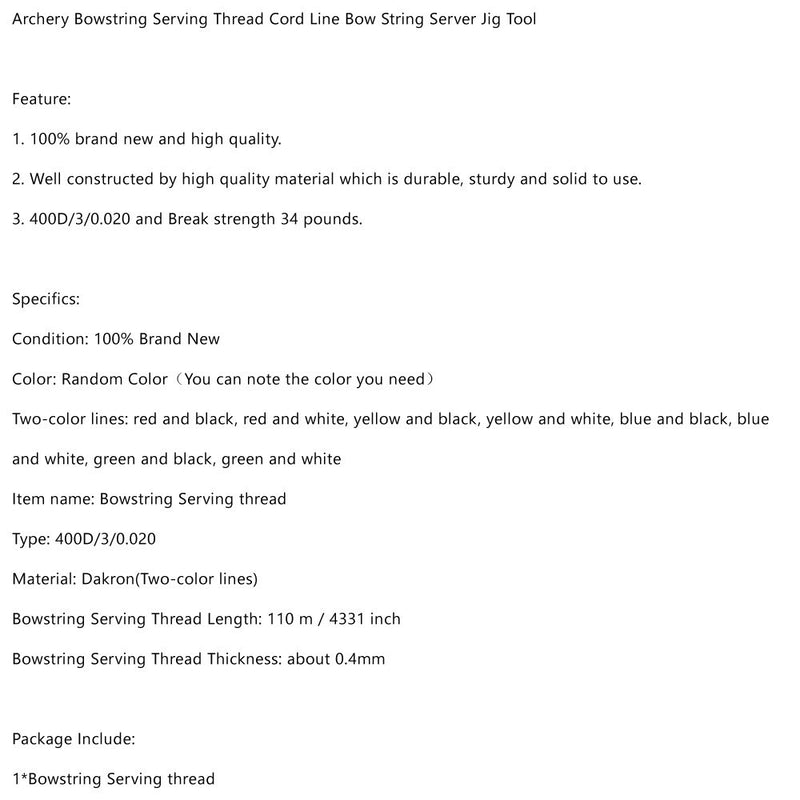 Archery Bowstring Serving Thread Cord Line Bow String Server Jig Tool

Feature:

1. 100% brand new and high quality.

2. Well constructed by high quality material which is durable, sturdy and solid to use.

3. 400D/3/0.020 and Break strength 34 pounds.

Specifics:

Condition: 100% Brand New

Color: Random Color（You can note the color you need）

Two-color lines: red and black, red and white, yellow and black, yellow and white, blue and black, blue and white, green and black, green and white

Item name: Bowstring Serving thread

Type: 400D/3/0.020

Material: Dakron(Two-color lines)

Bowstring Serving Thread Length: 110 m / 4331 inch

Bowstring Serving Thread Thickness: about 0.4mm

Package Include:

1*Bowstring Serving thread